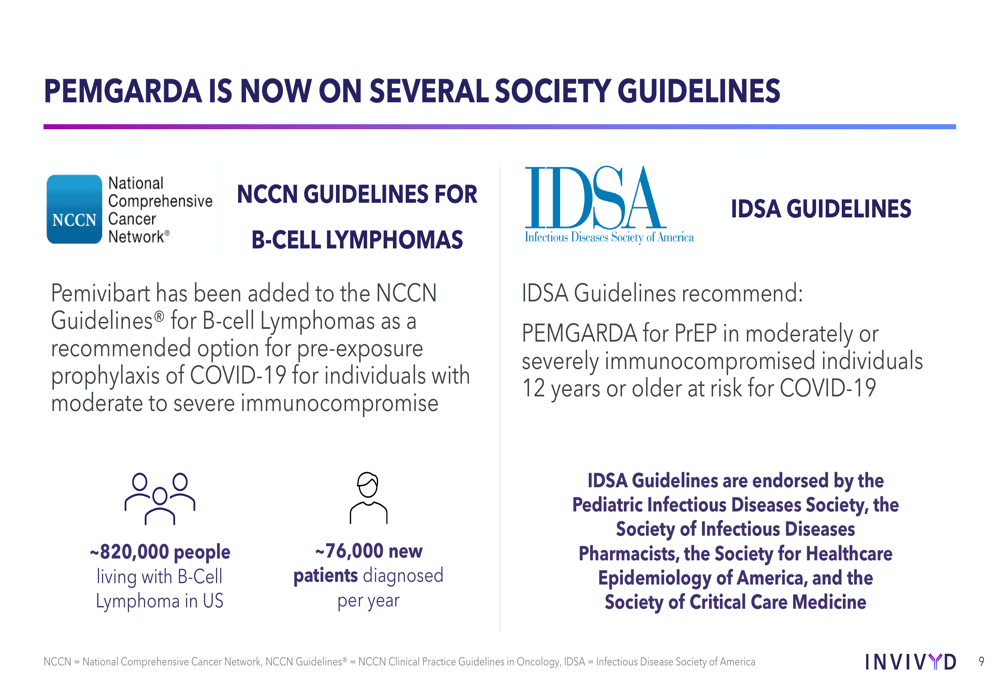 PEMGARDA IS NOW ON SEVERAL SOCIETY GUIDELINES

NCCN National Comprehensive Cancer Network®

NCCN GUIDELINES FOR B-CELL LYMPHOMAS

Pemivibart has been added to the NCCN Guidelines® for B-cell Lymphomas as a recommended option for pre-exposure prophylaxis of COVID-19 for individuals with moderate to severe immunocompromise

~820,000 people living with B-Cell Lymphoma in US

~76,000 new patients diagnosed per year

IDSA Infectious Diseases Society of America

IDSA GUIDELINES

IDSA Guidelines recommend:

PEMGARDA for PrEP in moderately or severely immunocompromised individuals 12 years or older at risk for COVID-19

IDSA Guidelines are endorsed by the Pediatric Infectious Diseases Society, the Society of Infectious Diseases Pharmacists, the Society for Healthcare Epidemiology of America, and the Society of Critical Care Medicine

NCCN = National Comprehensive Cancer Network, NCCN Guidelines® = NCCN Clinical Practice Guidelines in Oncology, IDSA = Infectious Disease Society of America

INVIVYD 9